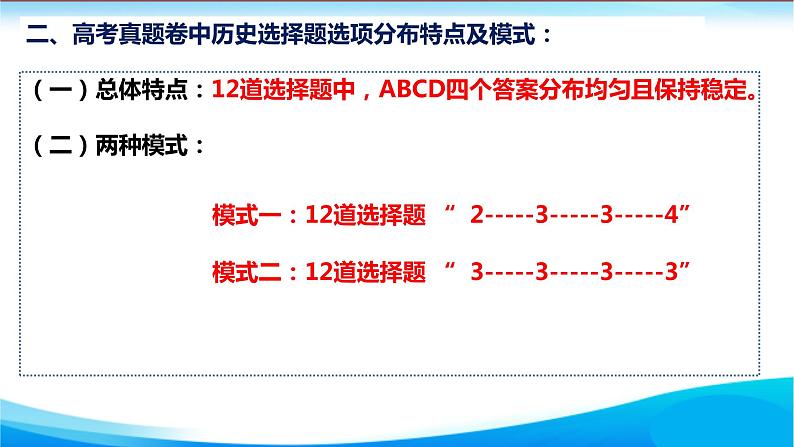 二、高考真题卷中历史选择题选项分布特点及模式：

（一）总体特点：12道选择题中，ABCD四个答案分布均匀且保持稳定。

（二）两种模式：

模式一：12道选择题 “ 2-----3-----3-----4”

模式二：12道选择题 “ 3-----3-----3-----3”